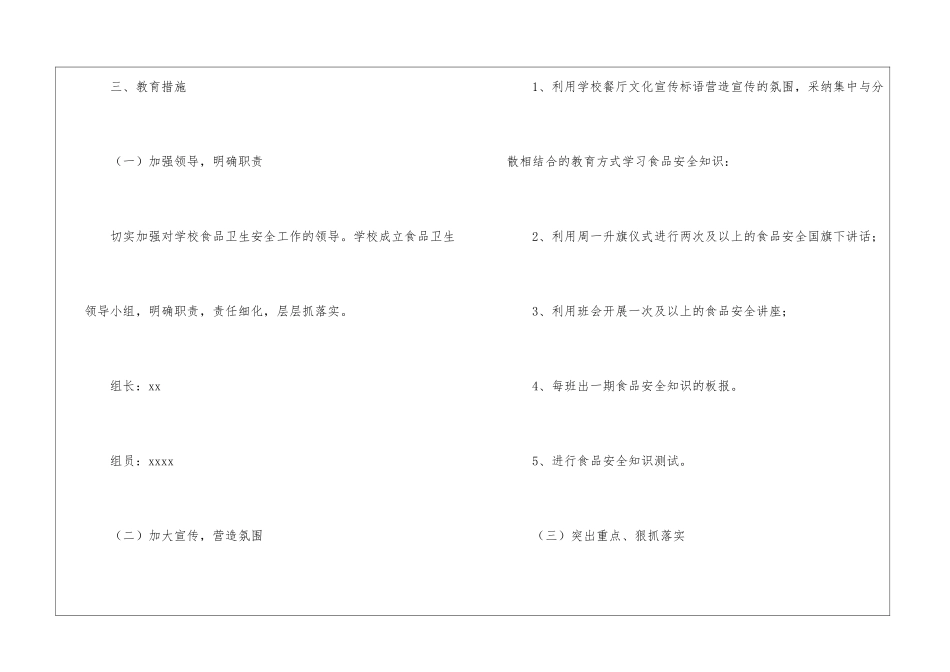 三、教育措施

（一）加强领导，明确职责

切实加强对学校食品卫生安全工作的领导。学校成立食品卫生领导小组，明确职责，责任细化，层层抓落实。

组长：xx

组员：xxxx

（二）加大宣传，营造氛围

1、利用学校餐厅文化宣传标语营造宣传的氛围，采纳集中与分散相结合的教育方式学习食品安全知识；

2、利用周一升旗仪式进行两次及以上的食品安全国旗下讲话；

3、利用班会开展一次及以上的食品安全讲座；

4、每班出一期食品安全知识的板报。

5、进行食品安全知识测试。

（三）突出重点、狠抓落实